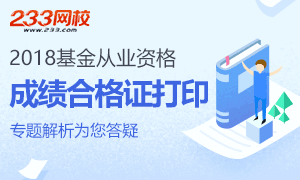 233网校
www.233.com

2018基金从业资格

成绩合格证打印

专题解析为您答疑